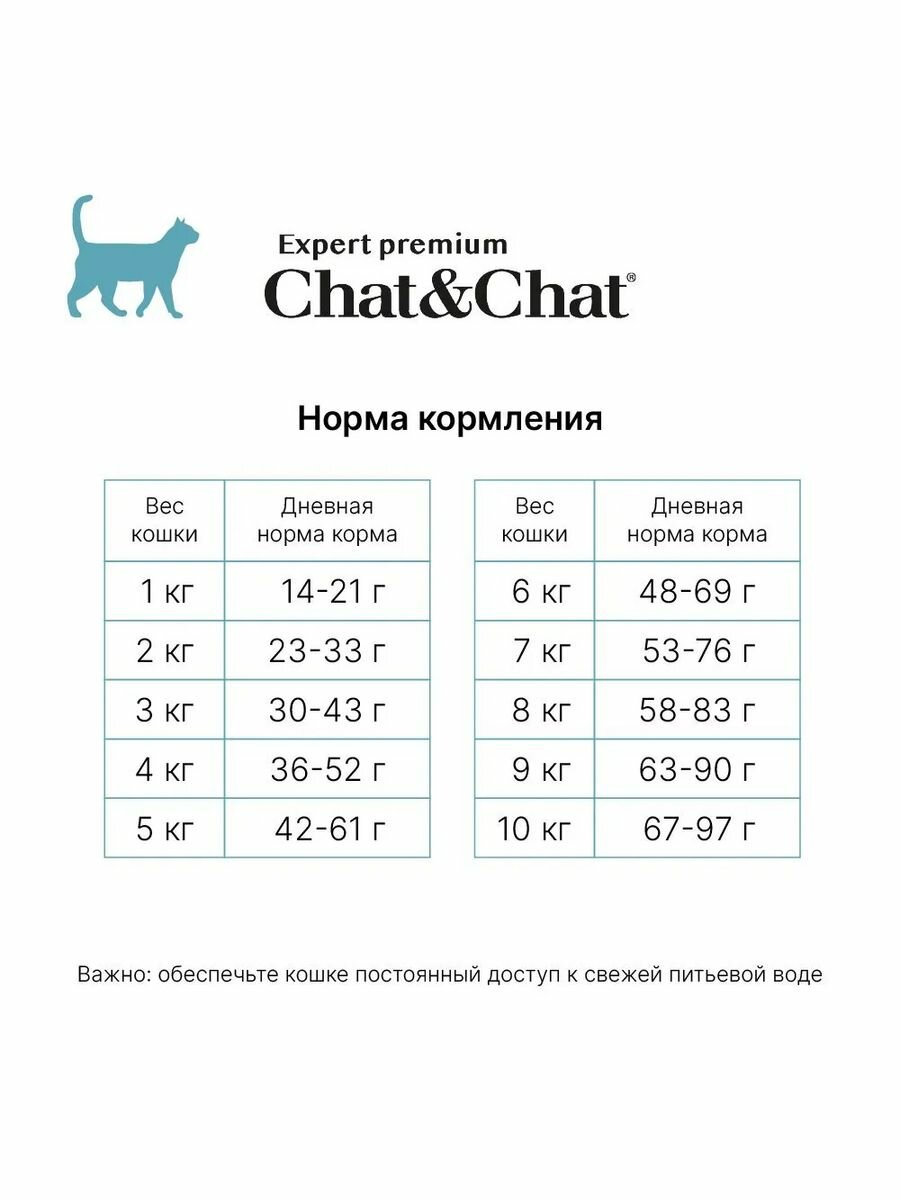 Expert premium
Chat&Chat®

Норма кормления

| Вес кошки | Дневная норма корма |
|---|---|
| 1 кг | 14-21 г |
| 2 кг | 23-33 г |
| 3 кг | 30-43 г |
| 4 кг | 36-52 г |
| 5 кг | 42-61 г |

| Вес кошки | Дневная норма корма |
|---|---|
| 6 кг | 48-69 г |
| 7 кг | 53-76 г |
| 8 кг | 58-83 г |
| 9 кг | 63-90 г |
| 10 кг | 67-97 г |

Важно: обеспечьте кошке постоянный доступ к свежей питьевой воде